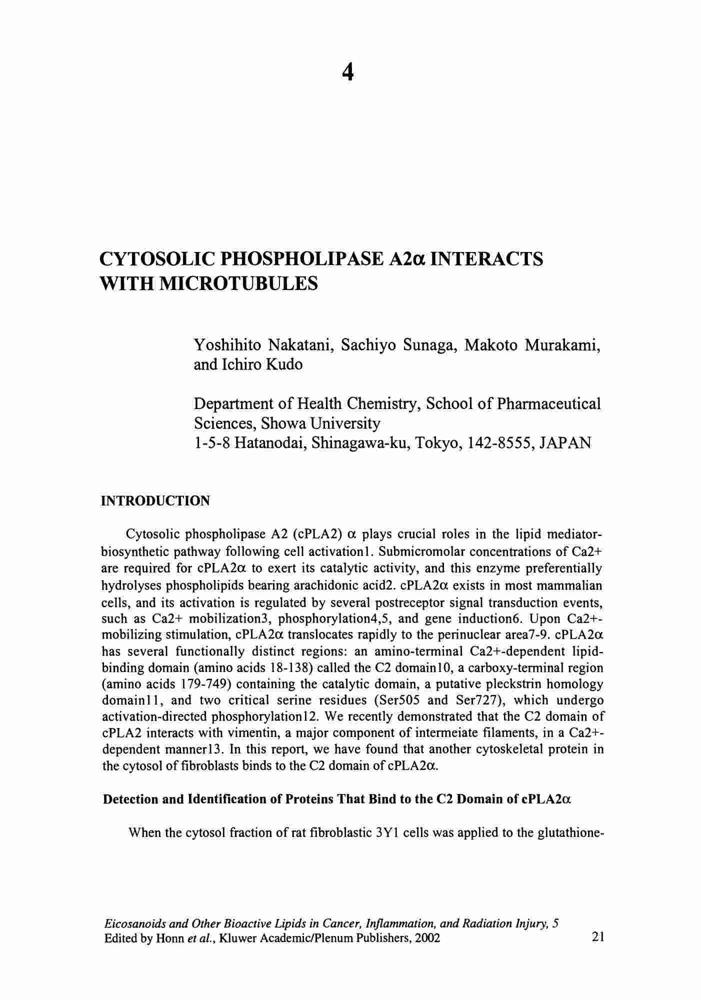 4

CYTOSOLIC PHOSPHOLIPASE A2α INTERACTS WITH MICROTUBULES

Yoshihito Nakatani, Sachiyo Sunaga, Makoto Murakami, and Ichiro Kudo

Department of Health Chemistry, School of Pharmaceutical Sciences, Showa University
1-5-8 Hatanodai, Shinagawa-ku, Tokyo, 142-8555, JAPAN

INTRODUCTION

Cytosolic phospholipase A2 (cPLA2) α plays crucial roles in the lipid mediator-biosynthetic pathway following cell activation1. Submicromolar concentrations of Ca2+ are required for cPLA2α to exert its catalytic activity, and this enzyme preferentially hydrolyses phospholipids bearing arachidonic acid2. cPLA2α exists in most mammalian cells, and its activation is regulated by several postreceptor signal transduction events, such as Ca2+ mobilization3, phosphorylation4,5, and gene induction6. Upon Ca2+-mobilizing stimulation, cPLA2α translocates rapidly to the perinuclear area7-9. cPLA2α has several functionally distinct regions: an amino-terminal Ca2+-dependent lipid-binding domain (amino acids 18-138) called the C2 domain10, a carboxy-terminal region (amino acids 179-749) containing the catalytic domain, a putative pleckstrin homology domain11, and two critical serine residues (Ser505 and Ser727), which undergo activation-directed phosphorylation12. We recently demonstrated that the C2 domain of cPLA2 interacts with vimentin, a major component of intermeiate filaments, in a Ca2+-dependent manner13. In this report, we have found that another cytoskeletal protein in the cytosol of fibroblasts binds to the C2 domain of cPLA2α.

Detection and Identification of Proteins That Bind to the C2 Domain of cPLA2α

When the cytosol fraction of rat fibroblastic 3Y1 cells was applied to the glutathione-

Eicosanoids and Other Bioactive Lipids in Cancer, Inflammation, and Radiation Injury, 5
Edited by Honn et al., Kluwer Academic/Plenum Publishers, 2002 21